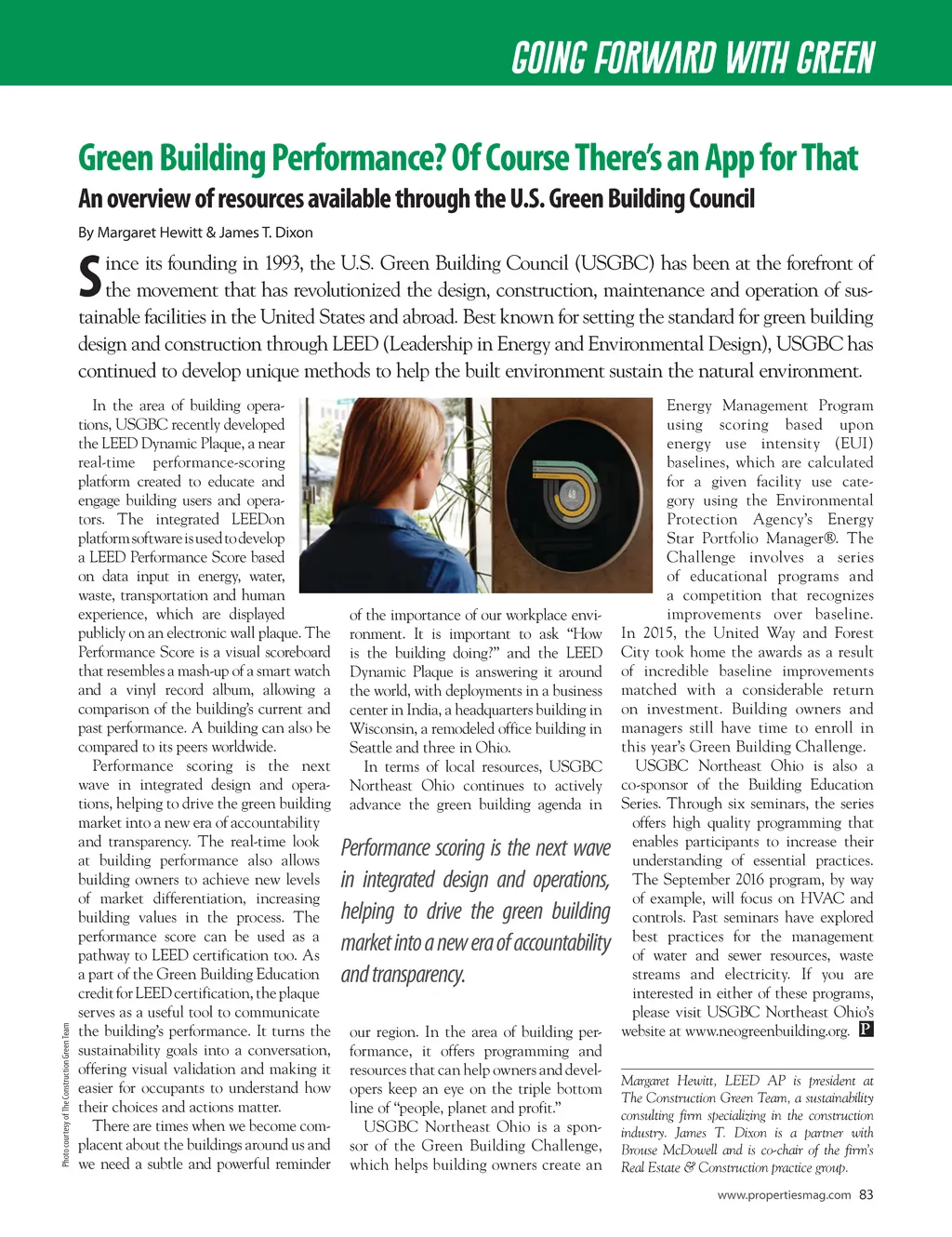 GOING FORWARD WITH GREEN

Green Building Performance? Of Course There's an App for That

An overview of resources available through the U.S. Green Building Council

By Margaret Hewitt & James T. Dixon

Since its founding in 1993, the U.S. Green Building Council (USGBC) has been at the forefront of the movement that has revolutionized the design, construction, maintenance and operation of sustainable facilities in the United States and abroad. Best known for setting the standard for green building design and construction through LEED (Leadership in Energy and Environmental Design), USGBC has continued to develop unique methods to help the built environment sustain the natural environment.

In the area of building operations, USGBC recently developed the LEED Dynamic Plaque, a near real-time performance-scoring platform created to educate and engage building users and operators. The integrated LEEDon platform software is used to develop a LEED Performance Score based on data input in energy, water, waste, transportation and human experience, which are displayed publicly on an electronic wall plaque. The Performance Score is a visual scoreboard that resembles a mash-up of a smart watch and a vinyl record album, allowing a comparison of the building's current and past performance. A building can also be compared to its peers worldwide.

Performance scoring is the next wave in integrated design and operations, helping to drive the green building market into a new era of accountability and transparency. The real-time look at building performance also allows building owners to achieve new levels of market differentiation, increasing building values in the process. The performance score can be used as a pathway to LEED certification too. As a part of the Green Building Education credit for LEED certification, the plaque serves as a useful tool to communicate the building's performance. It turns the sustainability goals into a conversation, offering visual validation and making it easier for occupants to understand how their choices and actions matter.

There are times when we become complacent about the buildings around us and we need a subtle and powerful reminder

Photo courtesy of The Construction Green Team

40

of the importance of our workplace environment. It is important to ask "How is the building doing?" and the LEED Dynamic Plaque is answering it around the world, with deployments in a business center in India, a headquarters building in Wisconsin, a remodeled office building in Seattle and three in Ohio.

In terms of local resources, USGBC Northeast Ohio continues to actively advance the green building agenda in

Performance scoring is the next wave in integrated design and operations, helping to drive the green building market into a new era of accountability and transparency.

our region. In the area of building performance, it offers programming and resources that can help owners and developers keep an eye on the triple bottom line of "people, planet and profit."

USGBC Northeast Ohio is a sponsor of the Green Building Challenge, which helps building owners create an Energy Management Program using scoring based upon energy use intensity (EUI) baselines, which are calculated for a given facility use category using the Environmental Protection Agency's Energy Star Portfolio Manager®. The Challenge involves a series of educational programs and a competition that recognizes improvements over baseline. In 2015, the United Way and Forest City took home the awards as a result of incredible baseline improvements matched with a considerable return on investment. Building owners and managers still have time to enroll in this year's Green Building Challenge.

USGBC Northeast Ohio is also a co-sponsor of the Building Education Series. Through six seminars, the series offers high quality programming that enables participants to increase their understanding of essential practices. The September 2016 program, by way of example, will focus on HVAC and controls. Past seminars have explored best practices for the management of water and sewer resources, waste streams and electricity. If you are interested in either of these programs, please visit USGBC Northeast Ohio's website at www.neogreenbuilding.org. P

Margaret Hewitt, LEED AP is president at The Construction Green Team, a sustainability consulting firm specializing in the construction industry. James T. Dixon is a partner with Brouse McDowell and is co-chair of the firm's Real Estate & Construction practice group.

www.propertiesmag.com 83